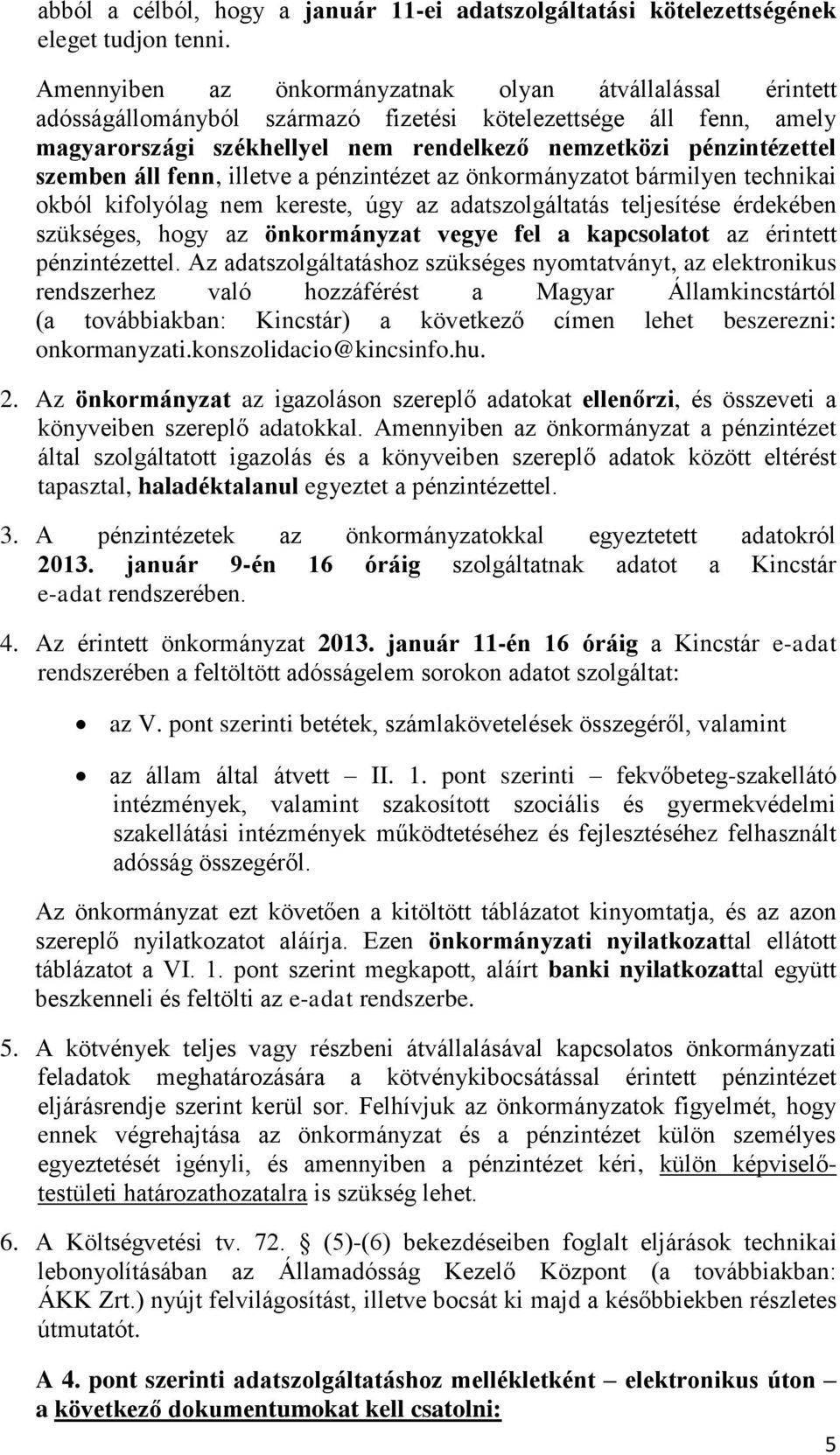 abból a célból, hogy a január 11-ei adatszolgáltatási kötelezettségének eleget tudjon tenni.

Amennyiben az önkormányzatnak olyan átvállalással érintett adósságállományból származó fizetési kötelezettsége áll fenn, amely magyarországi székhellyel nem rendelkező nemzetközi pénzintézettel szemben áll fenn, illetve a pénzintézet az önkormányzatot bármilyen technikai okból kifolyólag nem kereste, úgy az adatszolgáltatás teljesítése érdekében szükséges, hogy az önkormányzat vegye fel a kapcsolatot az érintett pénzintézettel. Az adatszolgáltatáshoz szükséges nyomtatványt, az elektronikus rendszerhez való hozzáférést a Magyar Államkincstártól (a továbbiakban: Kincstár) a következő címen lehet beszerezni: onkormanyzati.konszolidacio@kincsinfo.hu.

2. Az önkormányzat az igazoláson szereplő adatokat ellenőrzi, és összeveti a könyveiben szereplő adatokkal. Amennyiben az önkormányzat a pénzintézet által szolgáltatott igazolás és a könyveiben szereplő adatok között eltérést tapasztal, haladéktalanul egyeztet a pénzintézettel.

3. A pénzintézetek az önkormányzatokkal egyeztetett adatokról 2013. január 9-én 16 óráig szolgáltatnak adatot a Kincstár e-adat rendszerében.

4. Az érintett önkormányzat 2013. január 11-én 16 óráig a Kincstár e-adat rendszerében a feltöltött adósságelem sorokon adatot szolgáltat:

• az V. pont szerinti betétek, számlakövetelések összegéről, valamint

• az állam által átvett – II. 1. pont szerinti – fekvőbeteg-szakellátó intézmények, valamint szakosított szociális és gyermekvédelmi szakellátási intézmények működtetéséhez és fejlesztéséhez felhasznált adósság összegéről.

Az önkormányzat ezt követően a kitöltött táblázatot kinyomtatja, és az azon szereplő nyilatkozatot aláírja. Ezen önkormányzati nyilatkozattal ellátott táblázatot a VI. 1. pont szerint megkapott, aláírt banki nyilatkozattal együtt beszkenneli és feltölti az e-adat rendszerbe.

5. A kötvények teljes vagy részbeni átvállalásával kapcsolatos önkormányzati feladatok meghatározására a kötvénykibocsátással érintett pénzintézet eljárásrendje szerint kerül sor. Felhívjuk az önkormányzatok figyelmét, hogy ennek végrehajtása az önkormányzat és a pénzintézet külön személyes egyeztetését igényli, és amennyiben a pénzintézet kéri, külön képviselő-testületi határozathozatalra is szükség lehet.

6. A Költségvetési tv. 72. § (5)-(6) bekezdéseiben foglalt eljárások technikai lebonyolításában az Államadósság Kezelő Központ (a továbbiakban: ÁKK Zrt.) nyújt felvilágosítást, illetve bocsát ki majd a későbbiekben részletes útmutatót.

A 4. pont szerinti adatszolgáltatáshoz mellékletként – elektronikus úton – a következő dokumentumokat kell csatolni:

5